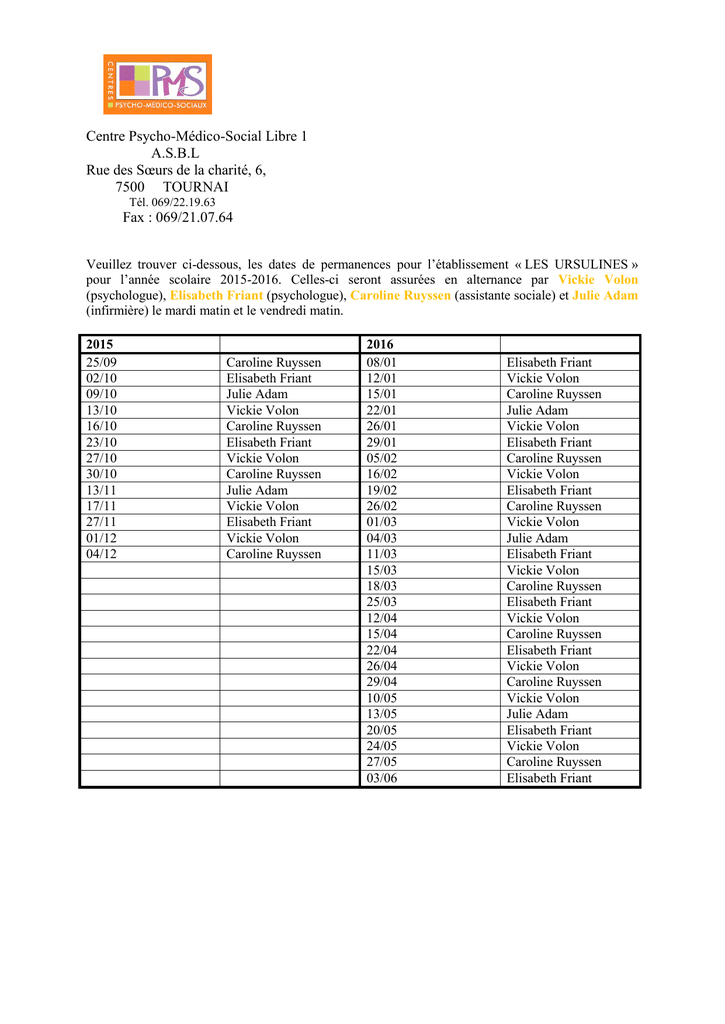 CENTRES PMS PSYCHO-MEDICO-SOCIAUX

Centre Psycho-Médico-Social Libre 1
A.S.B.L
Rue des Sœurs de la charité, 6,
7500 TOURNAI
Tél. 069/22.19.63
Fax : 069/21.07.64

Veuillez trouver ci-dessous, les dates de permanences pour l'établissement « LES URSULINES » pour l'année scolaire 2015-2016. Celles-ci seront assurées en alternance par Vickie Volon (psychologue), Elisabeth Friant (psychologue), Caroline Ruyssen (assistante sociale) et Julie Adam (infirmière) le mardi matin et le vendredi matin.

| 2015 | | 2016 | |
|---|---|---|---|
| 25/09 | Caroline Ruyssen | 08/01 | Elisabeth Friant |
| 02/10 | Elisabeth Friant | 12/01 | Vickie Volon |
| 09/10 | Julie Adam | 15/01 | Caroline Ruyssen |
| 13/10 | Vickie Volon | 22/01 | Julie Adam |
| 16/10 | Caroline Ruyssen | 26/01 | Vickie Volon |
| 23/10 | Elisabeth Friant | 29/01 | Elisabeth Friant |
| 27/10 | Vickie Volon | 05/02 | Caroline Ruyssen |
| 30/10 | Caroline Ruyssen | 16/02 | Vickie Volon |
| 13/11 | Julie Adam | 19/02 | Elisabeth Friant |
| 17/11 | Vickie Volon | 26/02 | Caroline Ruyssen |
| 27/11 | Elisabeth Friant | 01/03 | Vickie Volon |
| 01/12 | Vickie Volon | 04/03 | Julie Adam |
| 04/12 | Caroline Ruyssen | 11/03 | Elisabeth Friant |
| | | 15/03 | Vickie Volon |
| | | 18/03 | Caroline Ruyssen |
| | | 25/03 | Elisabeth Friant |
| | | 12/04 | Vickie Volon |
| | | 15/04 | Caroline Ruyssen |
| | | 22/04 | Elisabeth Friant |
| | | 26/04 | Vickie Volon |
| | | 29/04 | Caroline Ruyssen |
| | | 10/05 | Vickie Volon |
| | | 13/05 | Julie Adam |
| | | 20/05 | Elisabeth Friant |
| | | 24/05 | Vickie Volon |
| | | 27/05 | Caroline Ruyssen |
| | | 03/06 | Elisabeth Friant |